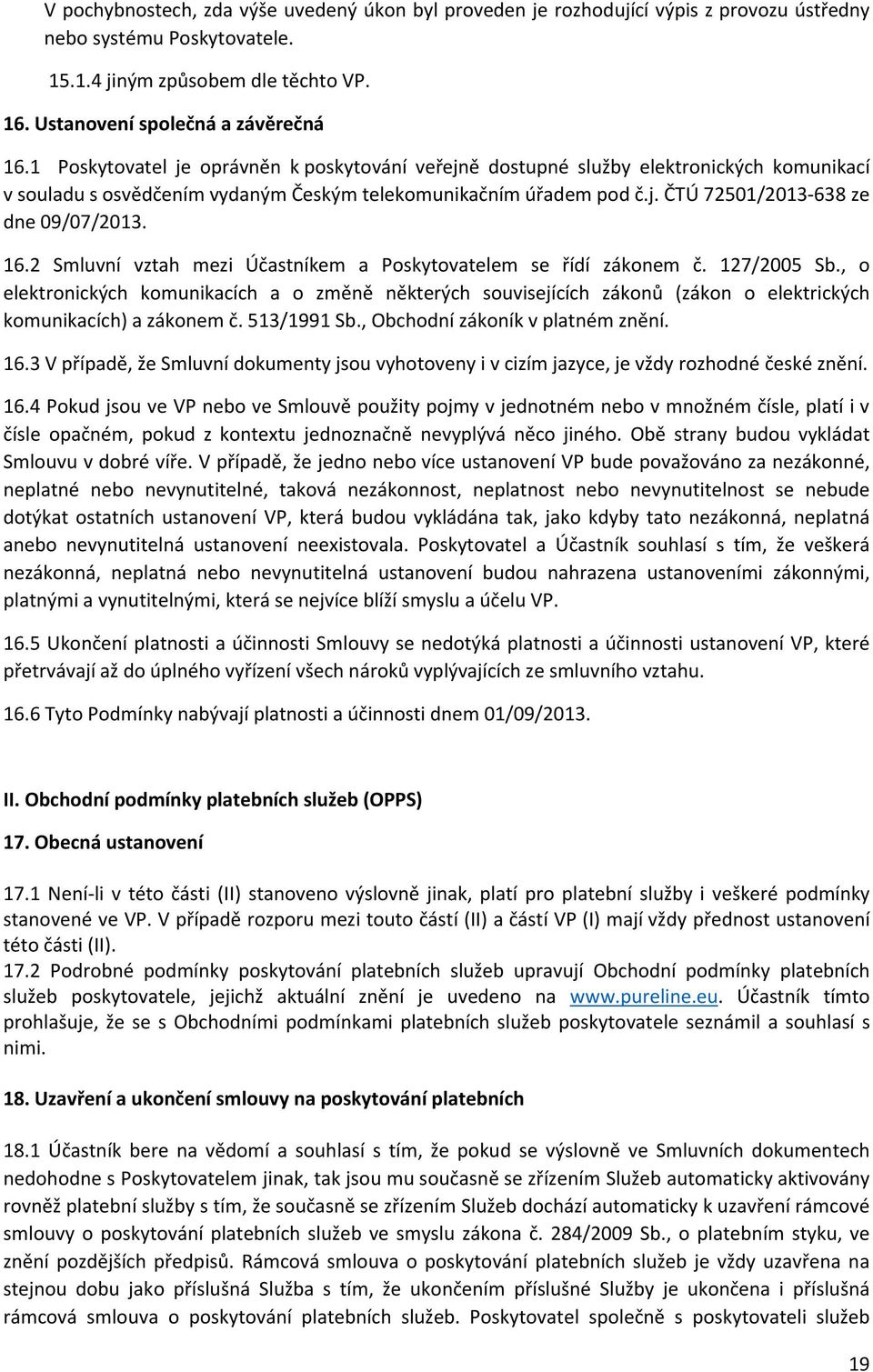 V pochybnostech, zda výše uvedený úkon byl proveden je rozhodující výpis z provozu ústředny nebo systému Poskytovatele.

15.1.4 jiným způsobem dle těchto VP.

16. Ustanovení společná a závěrečná

16.1 Poskytovatel je oprávněn k poskytování veřejně dostupné služby elektronických komunikací v souladu s osvědčením vydaným Českým telekomunikačním úřadem pod č.j. ČTÚ 72501/2013-638 ze dne 09/07/2013.

16.2 Smluvní vztah mezi Účastníkem a Poskytovatelem se řídí zákonem č. 127/2005 Sb., o elektronických komunikacích a o změně některých souvisejících zákonů (zákon o elektrických komunikacích) a zákonem č. 513/1991 Sb., Obchodní zákoník v platném znění.

16.3 V případě, že Smluvní dokumenty jsou vyhotoveny i v cizím jazyce, je vždy rozhodné české znění.

16.4 Pokud jsou ve VP nebo ve Smlouvě použity pojmy v jednotném nebo v množném čísle, platí i v čísle opačném, pokud z kontextu jednoznačně nevyplývá něco jiného. Obě strany budou vykládat Smlouvu v dobré víře. V případě, že jedno nebo více ustanovení VP bude považováno za nezákonné, neplatné nebo nevynutitelné, taková nezákonnost, neplatnost nebo nevynutitelnost se nebude dotýkat ostatních ustanovení VP, která budou vykládána tak, jako kdyby tato nezákonná, neplatná anebo nevynutitelná ustanovení neexistovala. Poskytovatel a Účastník souhlasí s tím, že veškerá nezákonná, neplatná nebo nevynutitelná ustanovení budou nahrazena ustanoveními zákonnými, platnými a vynutitelnými, která se nejvíce blíží smyslu a účelu VP.

16.5 Ukončení platnosti a účinnosti Smlouvy se nedotýká platnosti a účinnosti ustanovení VP, které přetrvávají až do úplného vyřízení všech nároků vyplývajících ze smluvního vztahu.

16.6 Tyto Podmínky nabývají platnosti a účinnosti dnem 01/09/2013.

II. Obchodní podmínky platebních služeb (OPPS)

17. Obecná ustanovení

17.1 Není-li v této části (II) stanoveno výslovně jinak, platí pro platební služby i veškeré podmínky stanovené ve VP. V případě rozporu mezi touto částí (II) a částí VP (I) mají vždy přednost ustanovení této části (II).
17.2 Podrobné podmínky poskytování platebních služeb upravují Obchodní podmínky platebních služeb poskytovatele, jejichž aktuální znění je uvedeno na www.pureline.eu. Účastník tímto prohlašuje, že se s Obchodními podmínkami platebních služeb poskytovatele seznámil a souhlasí s nimi.

18. Uzavření a ukončení smlouvy na poskytování platebních

18.1 Účastník bere na vědomí a souhlasí s tím, že pokud se výslovně ve Smluvních dokumentech nedohodne s Poskytovatelem jinak, tak jsou mu současně se zřízením Služeb automaticky aktivovány rovněž platební služby s tím, že současně se zřízením Služeb dochází automaticky k uzavření rámcové smlouvy o poskytování platebních služeb ve smyslu zákona č. 284/2009 Sb., o platebním styku, ve znění pozdějších předpisů. Rámcová smlouva o poskytování platebních služeb je vždy uzavřena na stejnou dobu jako příslušná Služba s tím, že ukončením příslušné Služby je ukončena i příslušná rámcová smlouva o poskytování platebních služeb. Poskytovatel společně s poskytovateli služeb

19